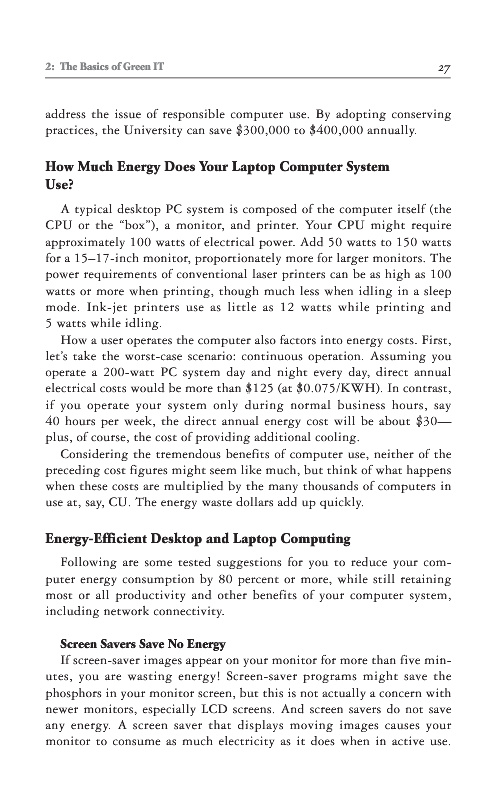 2: The Basics of Green IT 27

address the issue of responsible computer use. By adopting conserving practices, the University can save \$300,000 to \$400,000 annually.

How Much Energy Does Your Laptop Computer System Use?

A typical desktop PC system is composed of the computer itself (the CPU or the "box"), a monitor, and printer. Your CPU might require approximately 100 watts of electrical power. Add 50 watts to 150 watts for a 15–17-inch monitor, proportionately more for larger monitors. The power requirements of conventional laser printers can be as high as 100 watts or more when printing, though much less when idling in a sleep mode. Ink-jet printers use as little as 12 watts while printing and 5 watts while idling.

How a user operates the computer also factors into energy costs. First, let's take the worst-case scenario: continuous operation. Assuming you operate a 200-watt PC system day and night every day, direct annual electrical costs would be more than \$125 (at \$0.075/KWH). In contrast, if you operate your system only during normal business hours, say 40 hours per week, the direct annual energy cost will be about \$30—plus, of course, the cost of providing additional cooling.

Considering the tremendous benefits of computer use, neither of the preceding cost figures might seem like much, but think of what happens when these costs are multiplied by the many thousands of computers in use at, say, CU. The energy waste dollars add up quickly.

Energy-Efficient Desktop and Laptop Computing

Following are some tested suggestions for you to reduce your computer energy consumption by 80 percent or more, while still retaining most or all productivity and other benefits of your computer system, including network connectivity.

Screen Savers Save No Energy

If screen-saver images appear on your monitor for more than five minutes, you are wasting energy! Screen-saver programs might save the phosphors in your monitor screen, but this is not actually a concern with newer monitors, especially LCD screens. And screen savers do not save any energy. A screen saver that displays moving images causes your monitor to consume as much electricity as it does when in active use.